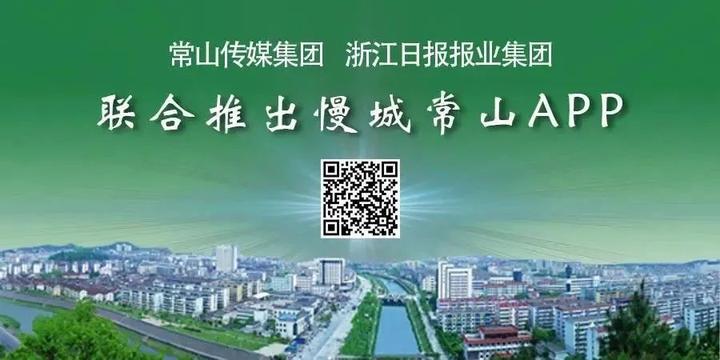 常山传媒集团　浙江日报报业集团

联合推出慢城常山APP